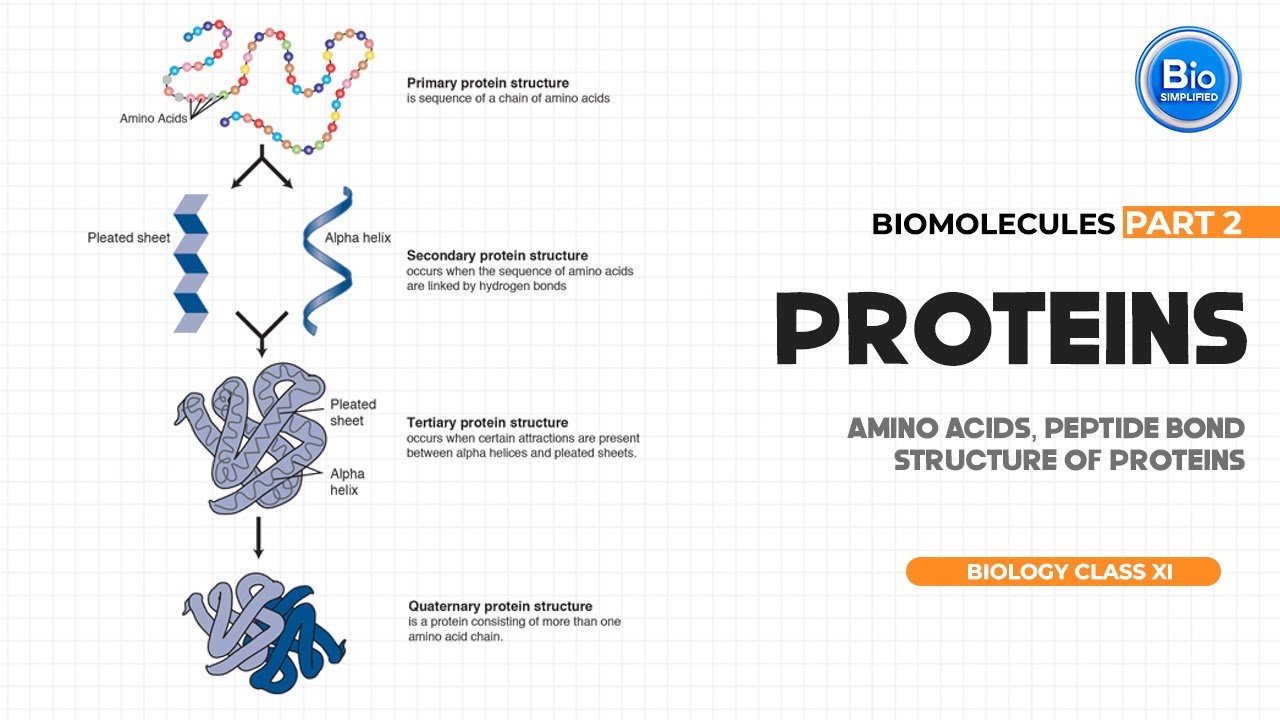 Amino Acids

Primary protein structure
is sequence of a chain of amino acids

Pleated sheet

Alpha helix

Secondary protein structure
occurs when the sequence of amino acids are linked by hydrogen bonds

Pleated sheet

Alpha helix

Tertiary protein structure
occurs when certain attractions are present between alpha helices and pleated sheets.

Quaternary protein structure
is a protein consisting of more than one amino acid chain.

Bio SIMPLIFIED

BIOMOLECULES PART 2

PROTEINS

AMINO ACIDS, PEPTIDE BOND STRUCTURE OF PROTEINS

BIOLOGY CLASS XI